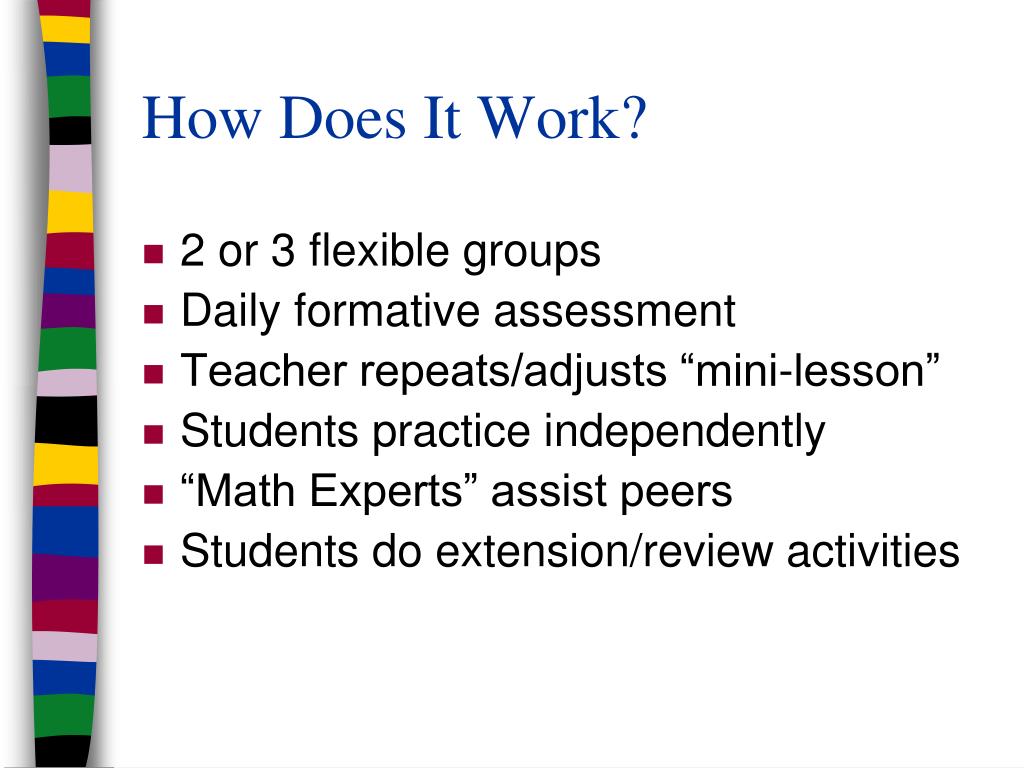 How Does It Work?

- 2 or 3 flexible groups
- Daily formative assessment
- Teacher repeats/adjusts “mini-lesson”
- Students practice independently
- “Math Experts” assist peers
- Students do extension/review activities